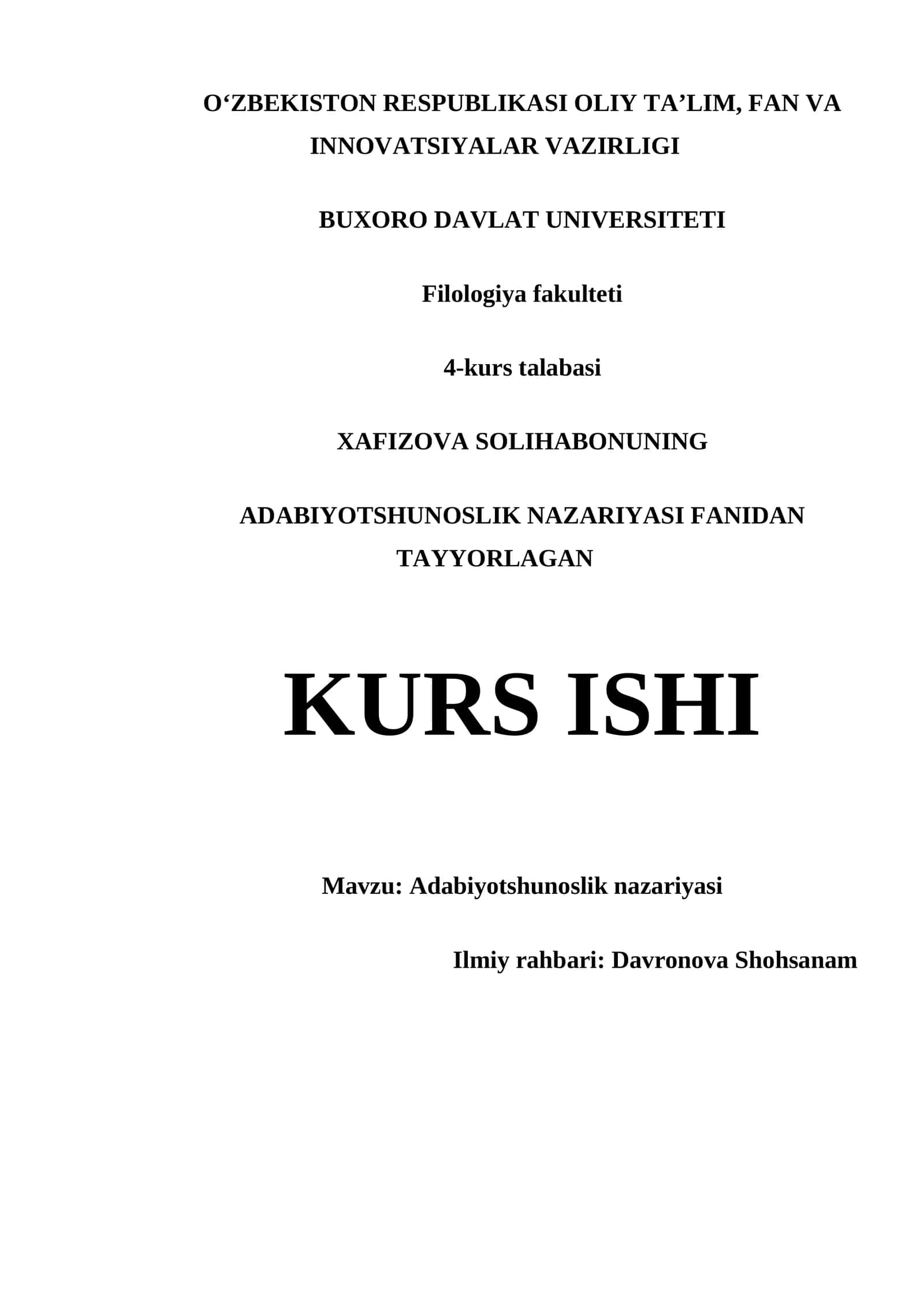 O‘ZBEKISTON RESPUBLIKASI OLIY TA’LIM, FAN VA INNOVATSIYALAR VAZIRLIGI

BUXORO DAVLAT UNIVERSITETI

Filologiya fakulteti

4-kurs talabasi

XAFIZOVA SOLIHABONUNING

ADABIYOTSHUNOSLIK NAZARIYASI FANIDAN TAYYORLAGAN

KURS ISHI

Mavzu: Adabiyotshunoslik nazariyasi

Ilmiy rahbari: Davronova Shohsanam